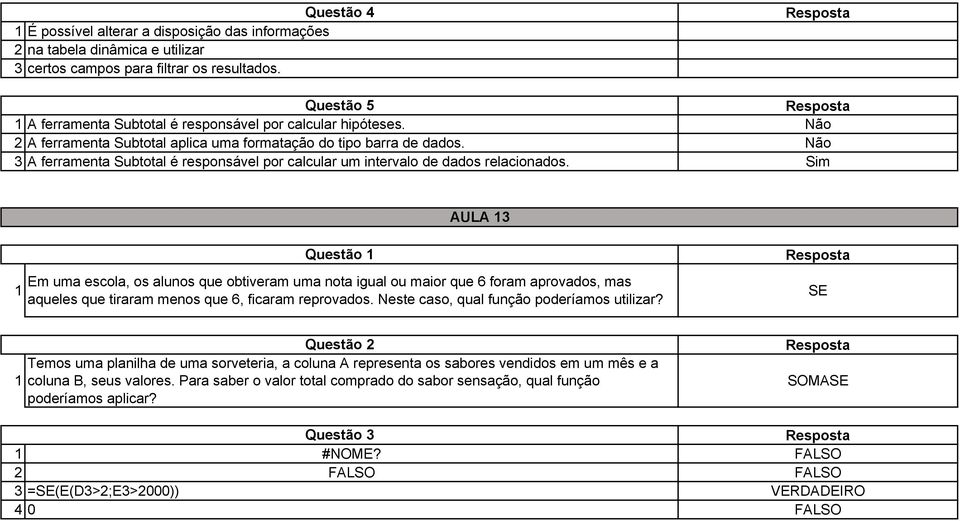 | | Questão 4 | Resposta |
|---|---|---|
| 1 | É possível alterar a disposição das informações | |
| 2 | na tabela dinâmica e utilizar | |
| 3 | certos campos para filtrar os resultados. | |

| | Questão 5 | Resposta |
|---|---|---|
| 1 | A ferramenta Subtotal é responsável por calcular hipóteses. | Não |
| 2 | A ferramenta Subtotal aplica uma formatação do tipo barra de dados. | Não |
| 3 | A ferramenta Subtotal é responsável por calcular um intervalo de dados relacionados. | Sim |

AULA 13

| | Questão 1 | Resposta |
|---|---|---|
| 1 | Em uma escola, os alunos que obtiveram uma nota igual ou maior que 6 foram aprovados, mas aqueles que tiraram menos que 6, ficaram reprovados. Neste caso, qual função poderíamos utilizar? | SE |

| | Questão 2 | Resposta |
|---|---|---|
| 1 | Temos uma planilha de uma sorveteria, a coluna A representa os sabores vendidos em um mês e a coluna B, seus valores. Para saber o valor total comprado do sabor sensação, qual função poderíamos aplicar? | SOMASE |

| | Questão 3 | Resposta |
|---|---|---|
| 1 | #NOME? | FALSO |
| 2 | FALSO | FALSO |
| 3 | =SE(E(D3>2;E3>2000)) | VERDADEIRO |
| 4 | 0 | FALSO |